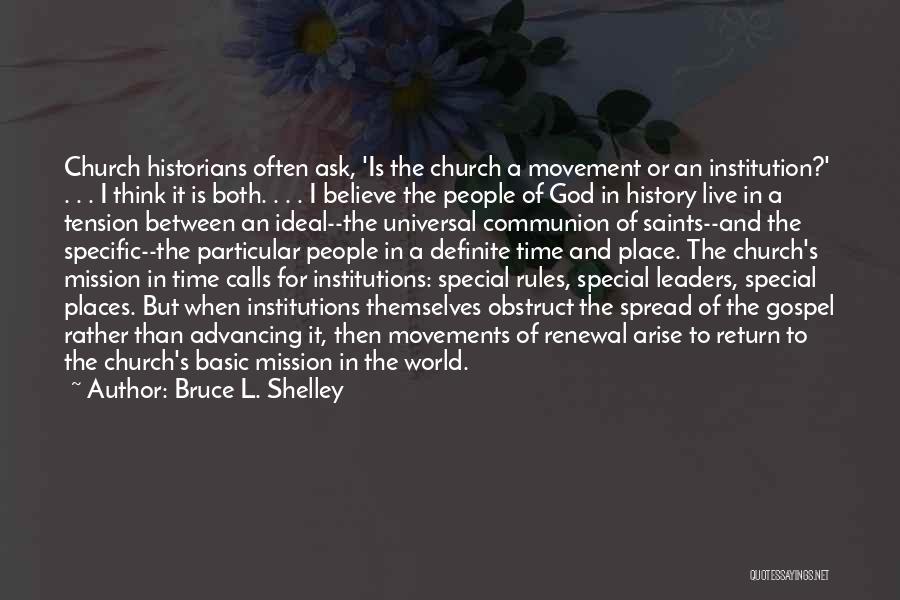 Church historians often ask, 'Is the church a movement or an institution?' . . . I think it is both. . . . I believe the people of God in history live in a tension between an ideal--the universal communion of saints--and the specific--the particular people in a definite time and place. The church's mission in time calls for institutions: special rules, special leaders, special places. But when institutions themselves obstruct the spread of the gospel rather than advancing it, then movements of renewal arise to return to the church's basic mission in the world.

~ Author: Bruce L. Shelley

QUOTESSAYINGS.NET